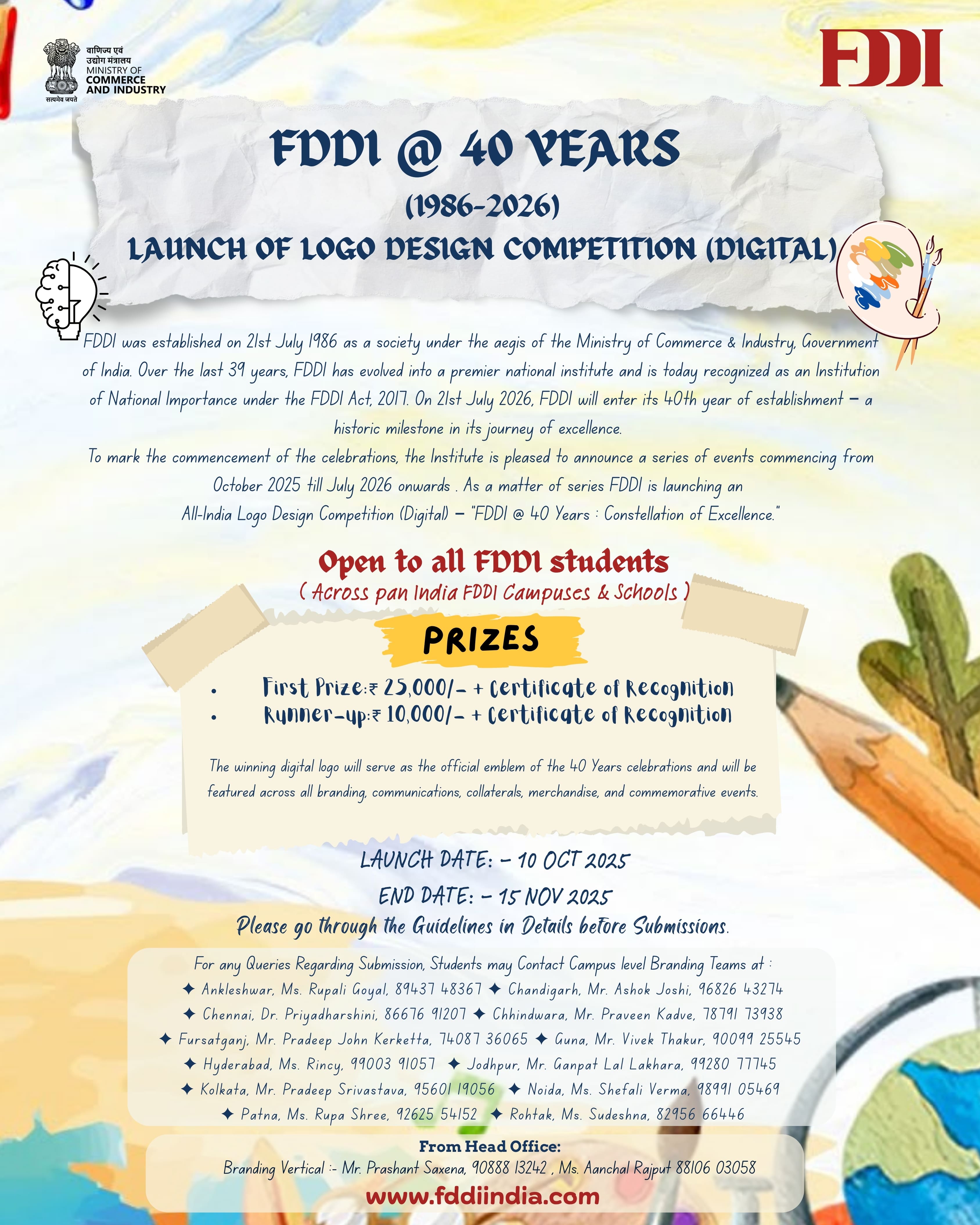 वाणिज्य एवं
उद्योग मंत्रालय
MINISTRY OF
COMMERCE
AND INDUSTRY
सत्यमेव जयते

FDDI

FDDI @ 40 YEARS
(1986-2026)
LAUNCH OF LOGO DESIGN COMPETITION (DIGITAL)

FDDI was established on 21st July 1986 as a society under the aegis of the Ministry of Commerce & Industry, Government of India. Over the last 39 years, FDDI has evolved into a premier national institute and is today recognized as an Institution of National Importance under the FDDI Act, 2017. On 21st July 2026, FDDI will enter its 40th year of establishment — a historic milestone in its journey of excellence.

To mark the commencement of the celebrations, the Institute is pleased to announce a series of events commencing from October 2025 till July 2026 onwards . As a matter of series FDDI is launching an All-India Logo Design Competition (Digital) — "FDDI @ 40 Years : Constellation of Excellence."

Open to all FDDI students
( Across pan India FDDI Campuses & Schools )

PRIZES

• First Prize:₹ 25,000/- + Certificate of Recognition
• Runner-up:₹ 10,000/- + Certificate of Recognition

The winning digital logo will serve as the official emblem of the 40 Years celebrations and will be featured across all branding, communications, collaterals, merchandise, and commemorative events.

LAUNCH DATE: - 10 OCT 2025
END DATE: - 15 NOV 2025
Please go through the Guidelines in Details before Submissions.

For any Queries Regarding Submission, Students may Contact Campus level Branding Teams at :
✦ Ankleshwar, Ms. Rupali Goyal, 89437 48367 ✦ Chandigarh, Mr. Ashok Joshi, 96826 43274
✦ Chennai, Dr. Priyadharshini, 86676 91207 ✦ Chhindwara, Mr. Praveen Kadve, 78791 73938
✦ Fursatganj, Mr. Pradeep John Kerketta, 74087 36065 ✦ Guna, Mr. Vivek Thakur, 90099 25545
✦ Hyderabad, Ms. Rincy, 99003 91057 ✦ Jodhpur, Mr. Ganpat Lal Lakhara, 99280 77745
✦ Kolkata, Mr. Pradeep Srivastava, 95601 19056 ✦ Noida, Ms. Shefali Verma, 98991 05469
✦ Patna, Ms. Rupa Shree, 92625 54152 ✦ Rohtak, Ms. Sudeshna, 82956 66446

From Head Office:
Branding Vertical :- Mr. Prashant Saxena, 90888 13242 , Ms. Aanchal Rajput 88106 03058
www.fddiindia.com